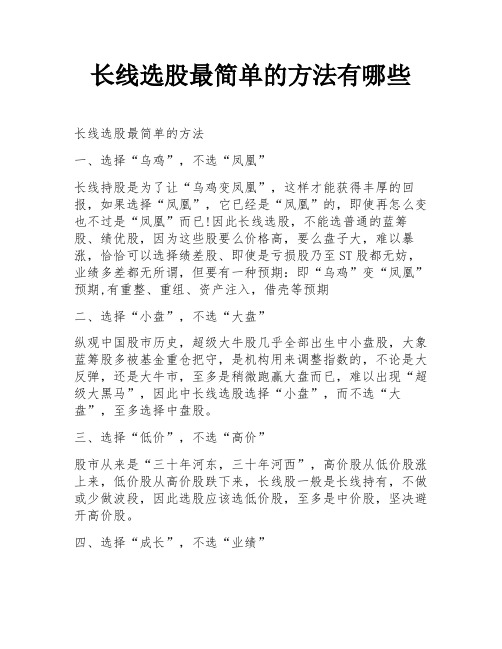 长线选股最简单的方法有哪些

长线选股最简单的方法

一、选择“乌鸡”，不选“凤凰”

长线持股是为了让“乌鸡变凤凰”，这样才能获得丰厚的回报，如果选择“凤凰”，它已经是“凤凰”的，即使再怎么变也不过是“凤凰”而已!因此长线选股，不能选普通的蓝筹股、绩优股，因为这些股要么价格高，要么盘子大，难以暴涨，恰恰可以选择绩差股、即使是亏损股乃至ST股都无妨，业绩多差都无所谓，但要有一种预期：即“乌鸡”变“凤凰”预期,有重整、重组、资产注入，借壳等预期

二、选择“小盘”，不选“大盘”

纵观中国股市历史，超级大牛股几乎全部出生中小盘股，大象蓝筹股多被基金重仓把守，是机构用来调整指数的，不论是大反弹，还是大牛市，至多是稍微跑赢大盘而已，难以出现“超级大黑马”，因此中长线选股选择“小盘”，而不选“大盘”，至多选择中盘股。

三、选择“低价”，不选“高价”

股市从来是“三十年河东，三十年河西”，高价股从低价股涨上来，低价股从高价股跌下来，长线股一般是长线持有，不做或少做波段，因此选股应该选低价股，至多是中价股，坚决避开高价股。

四、选择“成长”，不选“业绩”